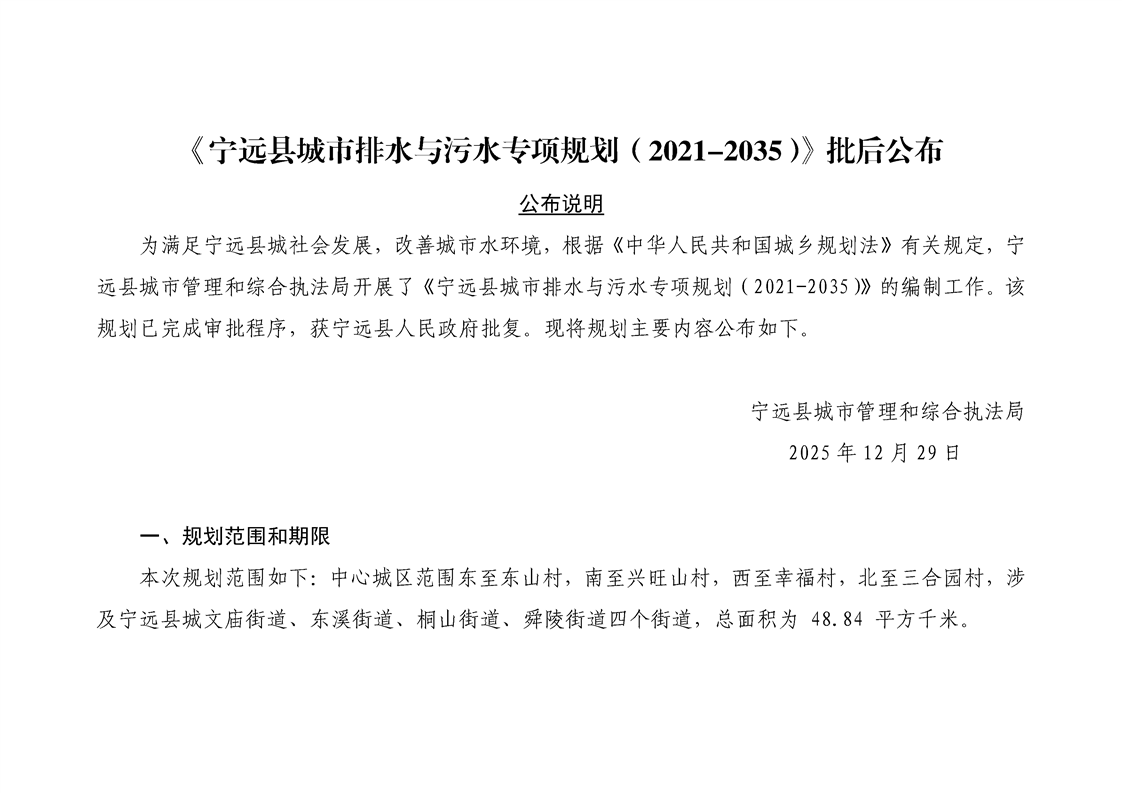 《宁远县城市排水与污水专项规划（2021–2035）》批后公布

公布说明

为满足宁远县城社会发展，改善城市水环境，根据《中华人民共和国城乡规划法》有关规定，宁远县城市管理和综合执法局开展了《宁远县城市排水与污水专项规划（2021-2035）》的编制工作。该规划已完成审批程序，获宁远县人民政府批复。现将规划主要内容公布如下。

宁远县城市管理和综合执法局
2025年12月29日

一、规划范围和期限

本次规划范围如下：中心城区范围东至东山村，南至兴旺山村，西至幸福村，北至三合园村，涉及宁远县城文庙街道、东溪街道、桐山街道、舜陵街道四个街道，总面积为48.84平方千米。